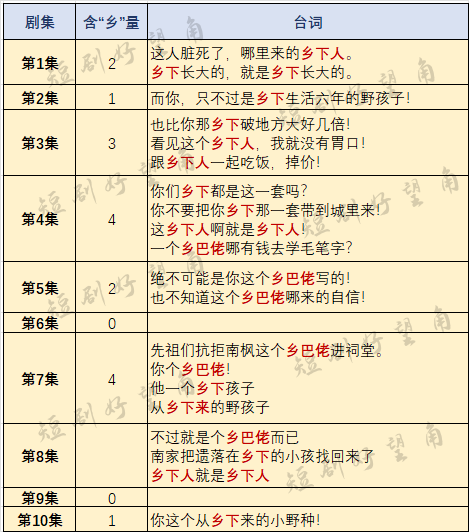 | 剧集 | 含“乡”量 | 台词 |
|---|---|---|
| 第1集 | 2 | 这人脏死了，哪里来的乡下人。<br>乡下长大的，就是乡下长大的。 |
| 第2集 | 1 | 而你，只不过是乡下生活六年的野孩子！ |
| 第3集 | 3 | 也比你那乡下破地方大好几倍！<br>看见这个乡下人，我就没有胃口！<br>跟乡下人一起吃饭，掉价！ |
| 第4集 | 4 | 你们乡下都是这一套吗？<br>你不要把你乡下那一套带到城里来！<br>这乡下人啊就是乡下人！<br>一个乡巴佬哪有钱去学毛笔字？ |
| 第5集 | 2 | 绝不可能是你这个乡巴佬写的！<br>也不知道这个乡巴佬哪来的自信！ |
| 第6集 | 0 | |
| 第7集 | 4 | 先祖们抗拒南枫这个乡巴佬进祠堂。<br>你个乡巴佬！<br>他一个乡下孩子<br>从乡下来的野孩子 |
| 第8集 | | 不过就是个乡巴佬而已<br>南家把遗落在乡下的小孩找回来了<br>乡下人就是乡下人 |
| 第9集 | 0 | |
| 第10集 | 1 | 你这个从乡下来的小野种！ |

短剧好望角